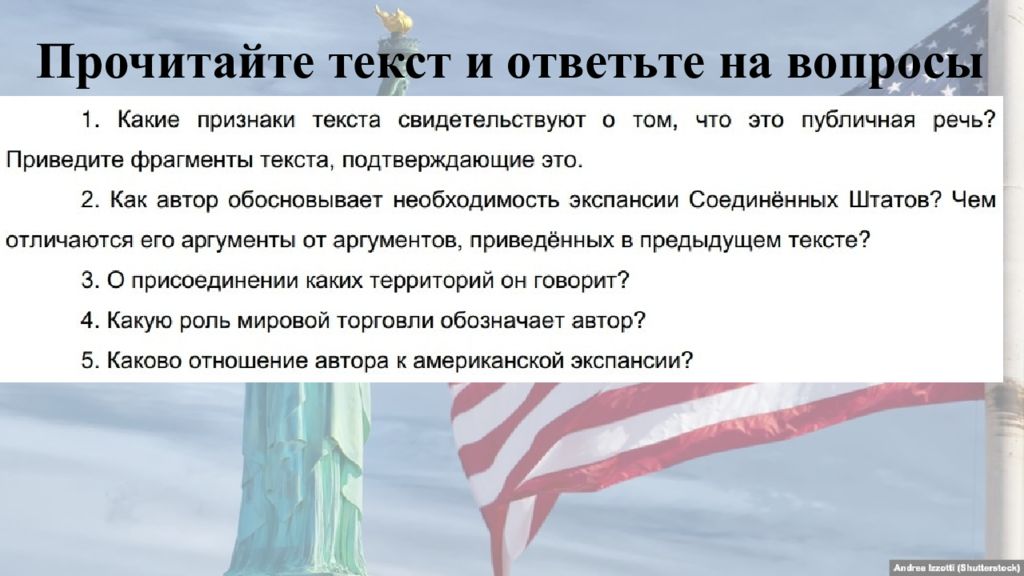 Прочитайте текст и ответьте на вопросы

1. Какие признаки текста свидетельствуют о том, что это публичная речь? Приведите фрагменты текста, подтверждающие это.

2. Как автор обосновывает необходимость экспансии Соединённых Штатов? Чем отличаются его аргументы от аргументов, приведённых в предыдущем тексте?

3. О присоединении каких территорий он говорит?

4. Какую роль мировой торговли обозначает автор?

5. Каково отношение автора к американской экспансии?

Andrea Izzotti (Shutterstock)